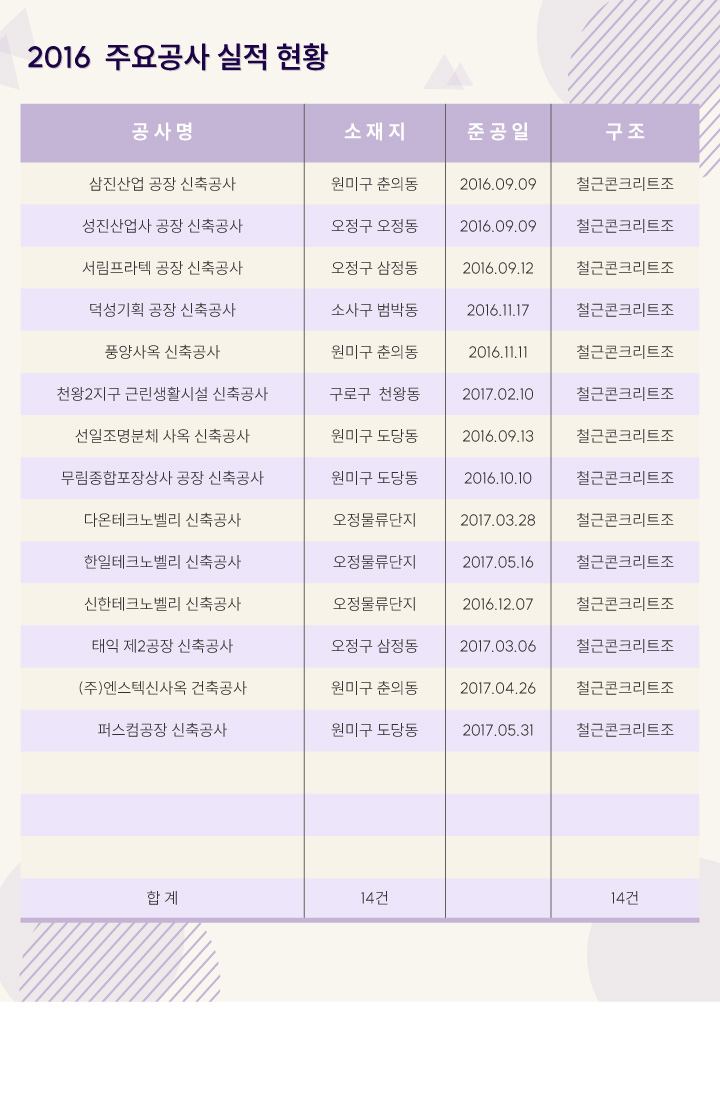 2016 주요공사 실적 현황

| 공사명 | 소재지 | 준공일 | 구조 |
|---|---|---|---|
| 삼진산업 공장 신축공사 | 원미구 춘의동 | 2016.09.09 | 철근콘크리트조 |
| 성진산업사 공장 신축공사 | 오정구 오정동 | 2016.09.09 | 철근콘크리트조 |
| 서림프라텍 공장 신축공사 | 오정구 삼정동 | 2016.09.12 | 철근콘크리트조 |
| 덕성기획 공장 신축공사 | 소사구 범박동 | 2016.11.17 | 철근콘크리트조 |
| 풍양사옥 신축공사 | 원미구 춘의동 | 2016.11.11 | 철근콘크리트조 |
| 천왕2지구 근린생활시설 신축공사 | 구로구 천왕동 | 2017.02.10 | 철근콘크리트조 |
| 선일조명분체 사옥 신축공사 | 원미구 도당동 | 2016.09.13 | 철근콘크리트조 |
| 무림종합포장상사 공장 신축공사 | 원미구 도당동 | 2016.10.10 | 철근콘크리트조 |
| 다온테크노벨리 신축공사 | 오정물류단지 | 2017.03.28 | 철근콘크리트조 |
| 한일테크노벨리 신축공사 | 오정물류단지 | 2017.05.16 | 철근콘크리트조 |
| 신한테크노벨리 신축공사 | 오정물류단지 | 2016.12.07 | 철근콘크리트조 |
| 태익 제2공장 신축공사 | 오정구 삼정동 | 2017.03.06 | 철근콘크리트조 |
| (주)엔스텍신사옥 건축공사 | 원미구 춘의동 | 2017.04.26 | 철근콘크리트조 |
| 퍼스컴공장 신축공사 | 원미구 도당동 | 2017.05.31 | 철근콘크리트조 |
| | | | |
| | | | |
| | | | |
| 합 계 | 14건 | | 14건 |